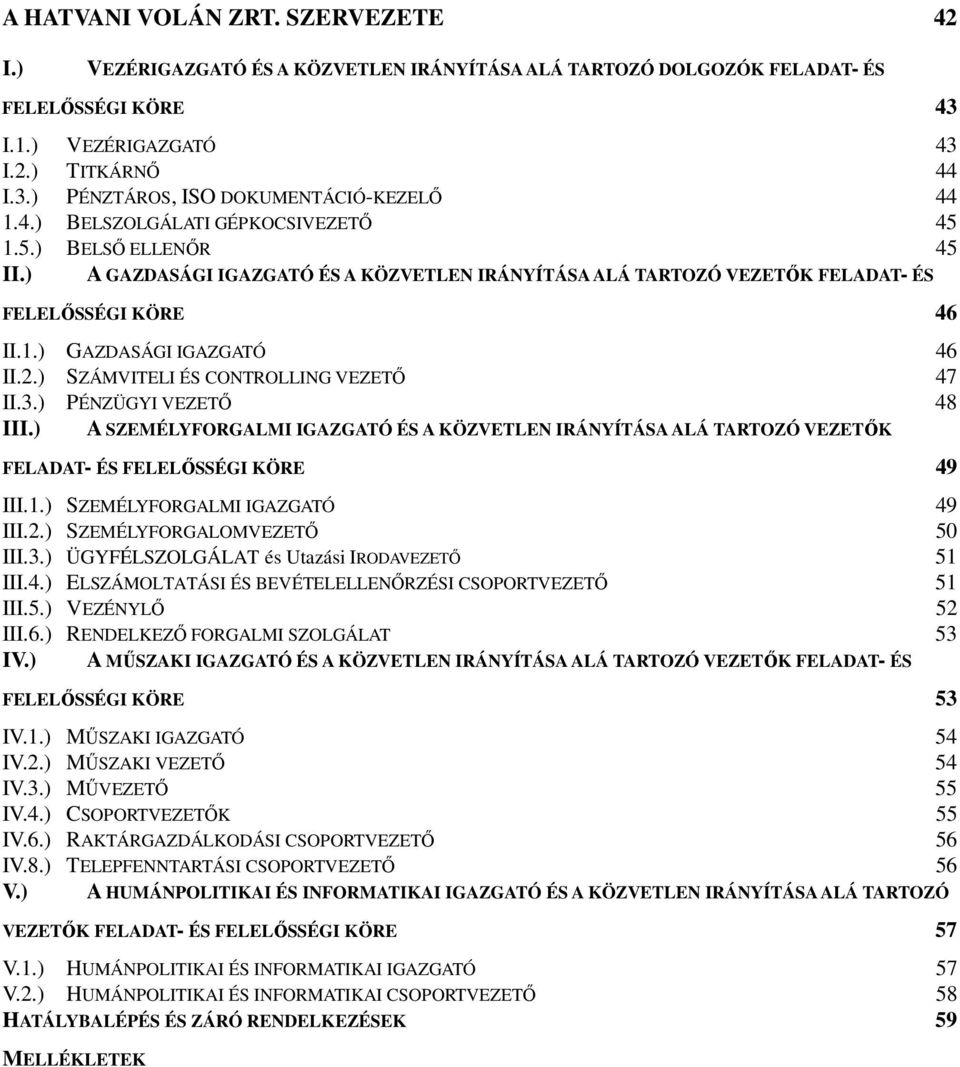 A HATVANI VOLÁN ZRT. SZERVEZETE 42

I.) VEZÉRIGAZGATÓ ÉS A KÖZVETLEN IRÁNYÍTÁSA ALÁ TARTOZÓ DOLGOZÓK FELADAT- ÉS FELELŐSSÉGI KÖRE 43

I.1.) VEZÉRIGAZGATÓ 43
I.2.) TITKÁRNŐ 44
I.3.) PÉNZTÁROS, ISO DOKUMENTÁCIÓ-KEZELŐ 44
1.4.) BELSZOLGÁLATI GÉPKOCSIVEZETŐ 45
1.5.) BELSŐ ELLENŐR 45
II.) A GAZDASÁGI IGAZGATÓ ÉS A KÖZVETLEN IRÁNYÍTÁSA ALÁ TARTOZÓ VEZETŐK FELADAT- ÉS FELELŐSSÉGI KÖRE 46

II.1.) GAZDASÁGI IGAZGATÓ 46
II.2.) SZÁMVITELI ÉS CONTROLLING VEZETŐ 47
II.3.) PÉNZÜGYI VEZETŐ 48
III.) A SZEMÉLYFORGALMI IGAZGATÓ ÉS A KÖZVETLEN IRÁNYÍTÁSA ALÁ TARTOZÓ VEZETŐK FELADAT- ÉS FELELŐSSÉGI KÖRE 49

III.1.) SZEMÉLYFORGALMI IGAZGATÓ 49
III.2.) SZEMÉLYFORGALOMVEZETŐ 50
III.3.) ÜGYFÉLSZOLGÁLAT és Utazási IRODAVEZETŐ 51
III.4.) ELSZÁMOLTATÁSI ÉS BEVÉTELELLENŐRZÉSI CSOPORTVEZETŐ 51
III.5.) VEZÉNYLŐ 52
III.6.) RENDELKEZŐ FORGALMI SZOLGÁLAT 53
IV.) A MŰSZAKI IGAZGATÓ ÉS A KÖZVETLEN IRÁNYÍTÁSA ALÁ TARTOZÓ VEZETŐK FELADAT- ÉS FELELŐSSÉGI KÖRE 53

IV.1.) MŰSZAKI IGAZGATÓ 54
IV.2.) MŰSZAKI VEZETŐ 54
IV.3.) MŰVEZETŐ 55
IV.4.) CSOPORTVEZETŐK 55
IV.6.) RAKTÁRGAZDÁLKODÁSI CSOPORTVEZETŐ 56
IV.8.) TELEPFENNTARTÁSI CSOPORTVEZETŐ 56
V.) A HUMÁNPOLITIKAI ÉS INFORMATIKAI IGAZGATÓ ÉS A KÖZVETLEN IRÁNYÍTÁSA ALÁ TARTOZÓ VEZETŐK FELADAT- ÉS FELELŐSSÉGI KÖRE 57

V.1.) HUMÁNPOLITIKAI ÉS INFORMATIKAI IGAZGATÓ 57
V.2.) HUMÁNPOLITIKAI ÉS INFORMATIKAI CSOPORTVEZETŐ 58
HATÁLYBALÉPÉS ÉS ZÁRÓ RENDELKEZÉSEK 59

MELLÉKLETEK